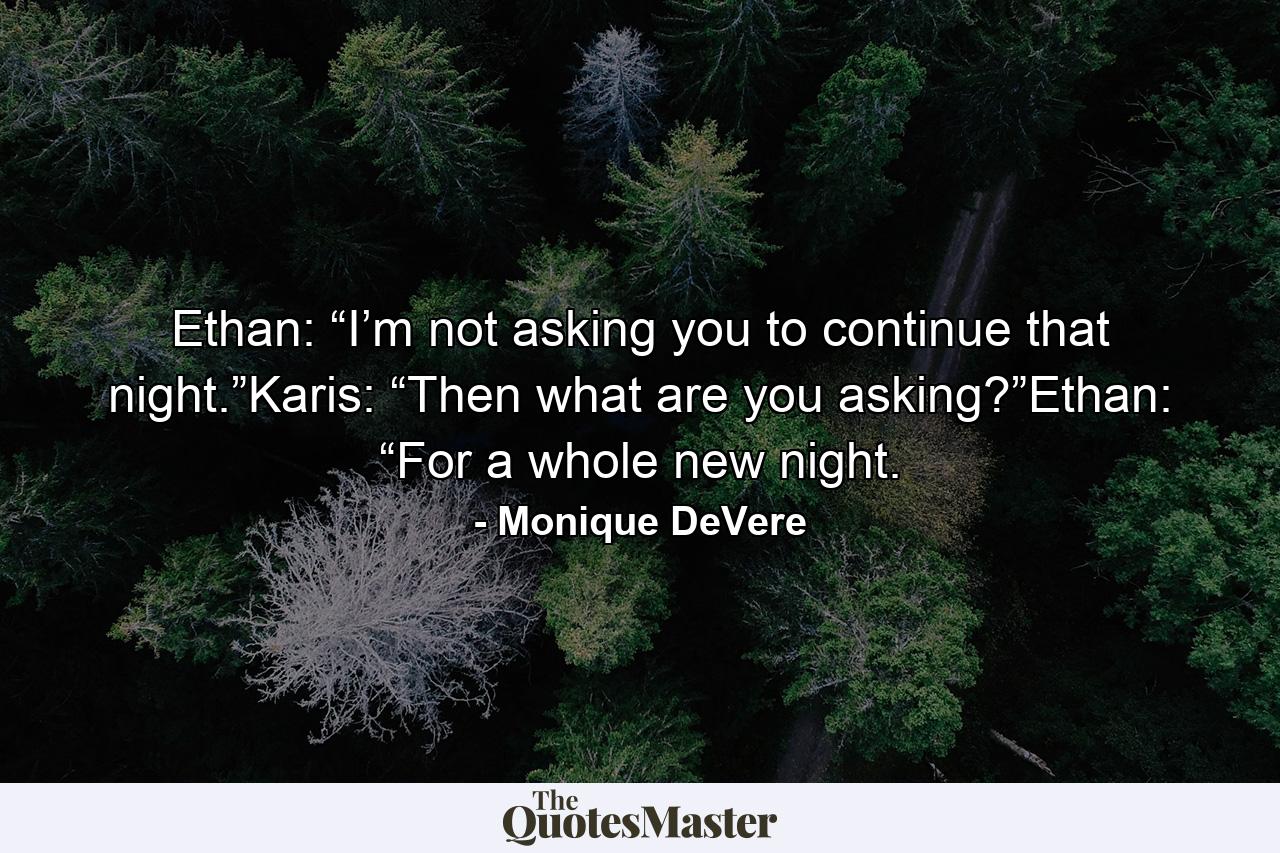 Ethan: “I’m not asking you to continue that night.”Karis: “Then what are you asking?”Ethan: “For a whole new night.

- Monique DeVere

The QuotesMaster